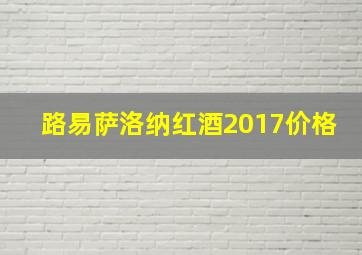 路易萨洛纳红酒2017价格